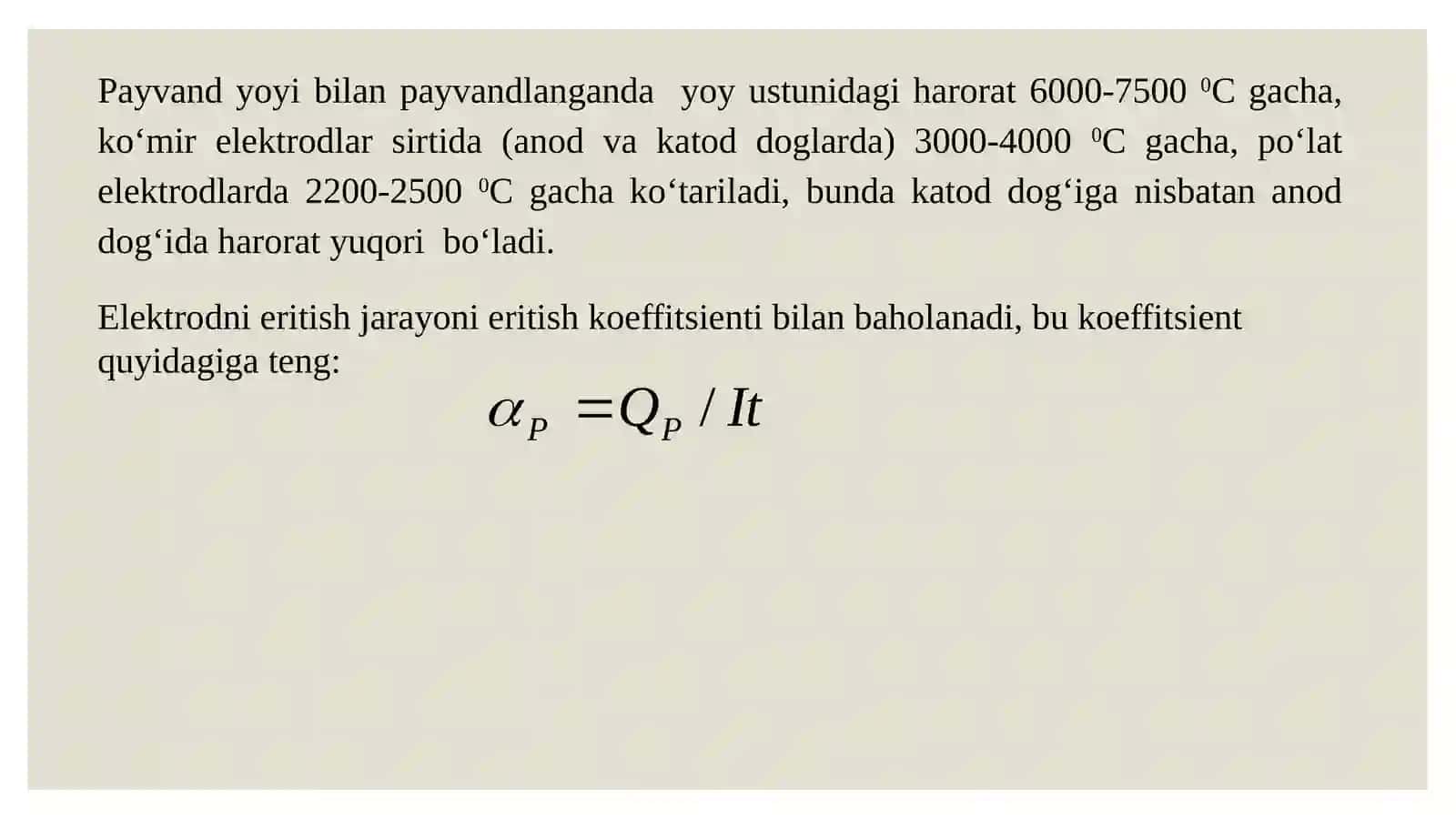 Payvand yoyi bilan payvandlanganda yoy ustunidagi harorat 6000-7500 $^0$C gacha, ko‘mir elektrodlar sirtida (anod va katod doglarda) 3000-4000 $^0$C gacha, po‘lat elektrodlarda 2200-2500 $^0$C gacha ko‘tariladi, bunda katod dog‘iga nisbatan anod dog‘ida harorat yuqori bo‘ladi.

Elektrodni eritish jarayoni eritish koeffitsienti bilan baholanadi, bu koeffitsient quyidagiga teng:

$\alpha_P = Q_P / It$